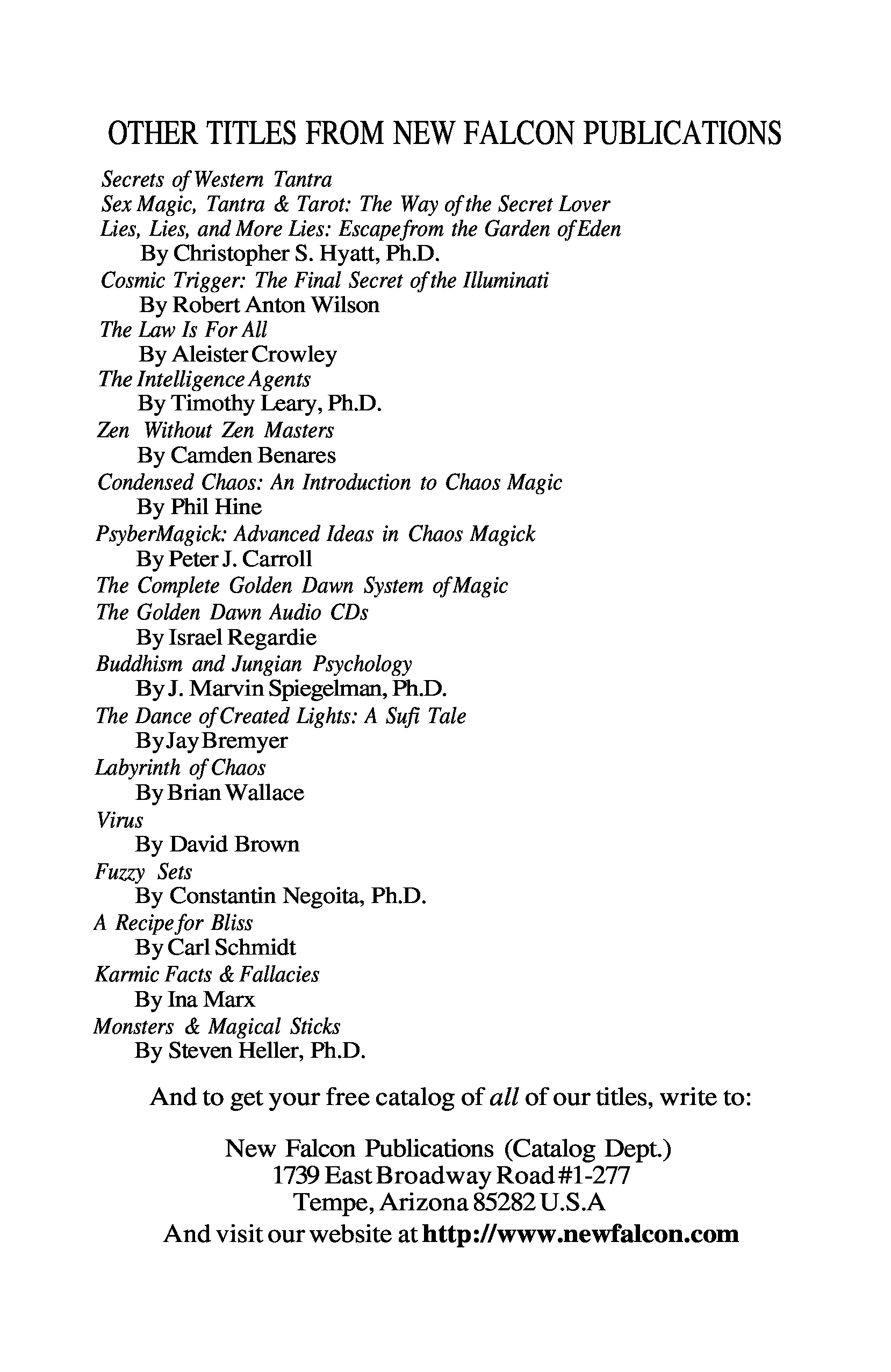 OTHER TITLES FROM NEW FALCON PUBLICATIONS

Secrets of Western Tantra
Sex Magic, Tantra & Tarot: The Way of the Secret Lover
Lies, Lies, and More Lies: Escape from the Garden of Eden
By Christopher S. Hyatt, Ph.D.
Cosmic Trigger: The Final Secret of the Illuminati
By Robert Anton Wilson
The Law Is For All
By Aleister Crowley
The Intelligence Agents
By Timothy Leary, Ph.D.
Zen Without Zen Masters
By Camden Benares
Condensed Chaos: An Introduction to Chaos Magic
By Phil Hine
PsyberMagick: Advanced Ideas in Chaos Magick
By Peter J. Carroll
The Complete Golden Dawn System of Magic
The Golden Dawn Audio CDs
By Israel Regardie
Buddhism and Jungian Psychology
By J. Marvin Spiegelman, Ph.D.
The Dance of Created Lights: A Sufi Tale
By Jay Bremyer
Labyrinth of Chaos
By Brian Wallace
Virus
By David Brown
Fuzzy Sets
By Constantin Negoita, Ph.D.
A Recipe for Bliss
By Carl Schmidt
Karmic Facts & Fallacies
By Ina Marx
Monsters & Magical Sticks
By Steven Heller, Ph.D.

And to get your free catalog of all of our titles, write to:

New Falcon Publications (Catalog Dept.)
1739 East Broadway Road #1-277
Tempe, Arizona 85282 U.S.A
And visit our website at http://www.newfalcon.com